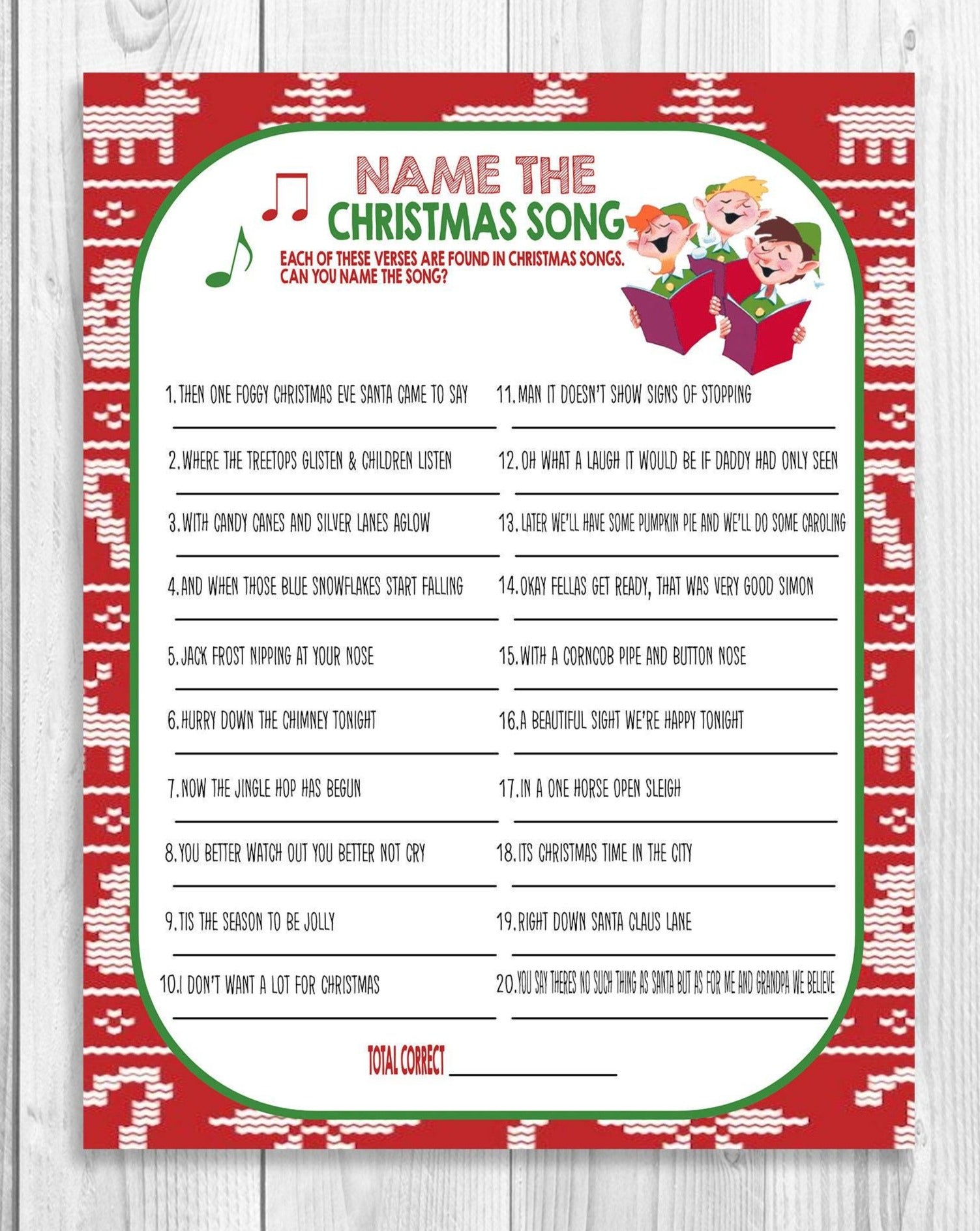 NAME THE
CHRISTMAS SONG

EACH OF THESE VERSES ARE FOUND IN CHRISTMAS SONGS. CAN YOU NAME THE SONG?

1. THEN ONE FOGGY CHRISTMAS EVE SANTA CAME TO SAY

2. WHERE THE TREETOPS GLISTEN & CHILDREN LISTEN

3. WITH CANDY CANES AND SILVER LANES AGLOW

4. AND WHEN THOSE BLUE SNOWFLAKES START FALLING

5. JACK FROST NIPPING AT YOUR NOSE

6. HURRY DOWN THE CHIMNEY TONIGHT

7. NOW THE JINGLE HOP HAS BEGUN

8. YOU BETTER WATCH OUT YOU BETTER NOT CRY

9. TIS THE SEASON TO BE JOLLY

10. I DON'T WANT A LOT FOR CHRISTMAS

11. MAN IT DOESN'T SHOW SIGNS OF STOPPING

12. OH WHAT A LAUGH IT WOULD BE IF DADDY HAD ONLY SEEN

13. LATER WE'LL HAVE SOME PUMPKIN PIE AND WE'LL DO SOME CAROLING

14. OKAY FELLAS GET READY, THAT WAS VERY GOOD SIMON

15. WITH A CORNCOB PIPE AND BUTTON NOSE

16. A BEAUTIFUL SIGHT WE'RE HAPPY TONIGHT

17. IN A ONE HORSE OPEN SLEIGH

18. ITS CHRISTMAS TIME IN THE CITY

19. RIGHT DOWN SANTA CLAUS LANE

20. YOU SAY THERES NO SUCH THING AS SANTA BUT AS FOR ME AND GRANDPA WE BELIEVE

TOTAL CORRECT